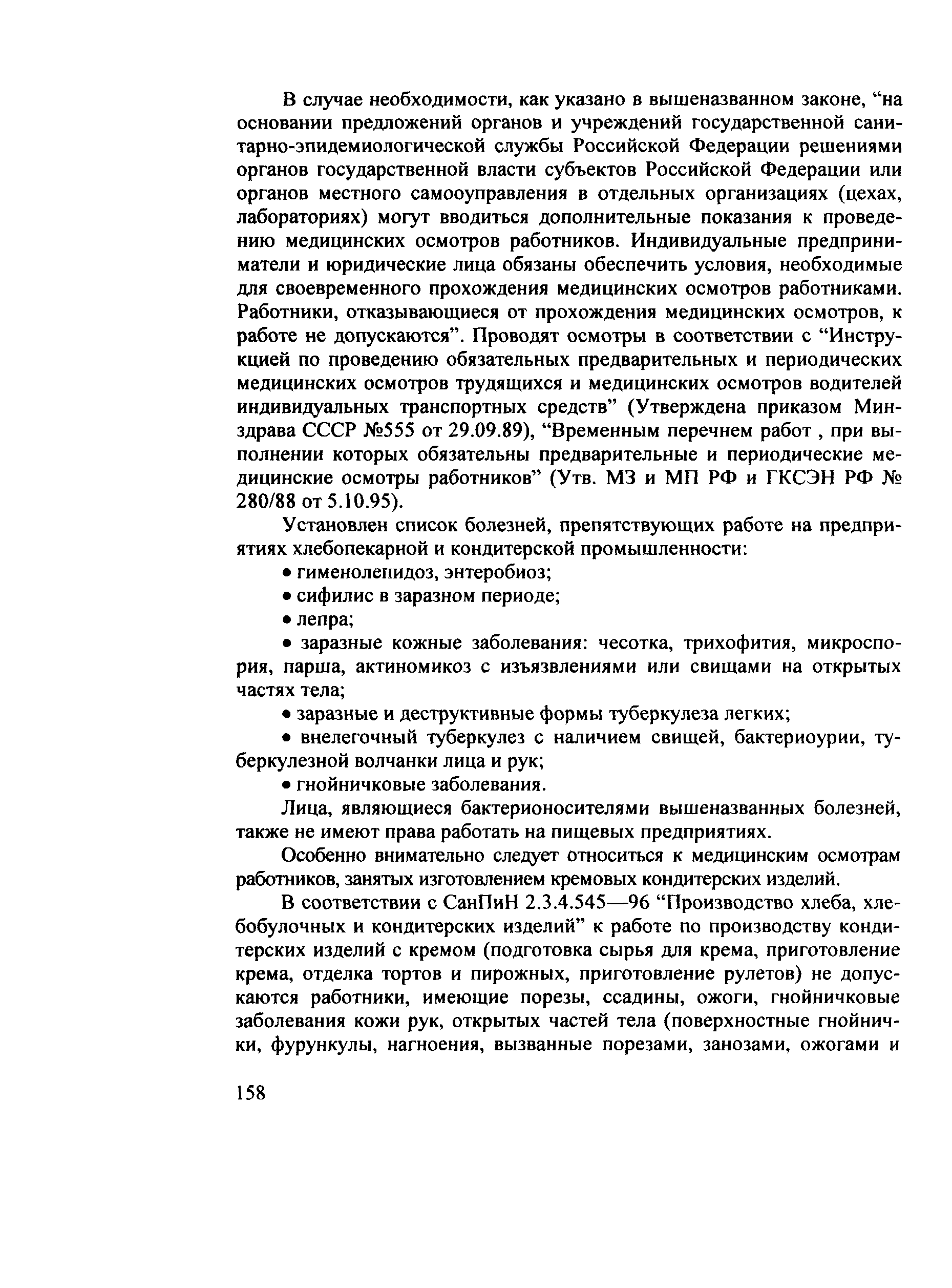 В случае необходимости, как указано в вышеназванном законе, “на основании предложений органов и учреждений государственной санитарно-эпидемиологической службы Российской Федерации решениями органов государственной власти субъектов Российской Федерации или органов местного самооуправления в отдельных организациях (цехах, лабораториях) могут вводиться дополнительные показания к проведению медицинских осмотров работников. Индивидуальные предприниматели и юридические лица обязаны обеспечить условия, необходимые для своевременного прохождения медицинских осмотров работниками. Работники, отказывающиеся от прохождения медицинских осмотров, к работе не допускаются”. Проводят осмотры в соответствии с “Инструкцией по проведению обязательных предварительных и периодических медицинских осмотров трудящихся и медицинских осмотров водителей индивидуальных транспортных средств” (Утверждена приказом Минздрава СССР №555 от 29.09.89), “Временным перечнем работ , при выполнении которых обязательны предварительные и периодические медицинские осмотры работников” (Утв. МЗ и МП РФ и ГКСЭН РФ № 280/88 от 5.10.95).

Установлен список болезней, препятствующих работе на предприятиях хлебопекарной и кондитерской промышленности:

• гименолепидоз, энтеробиоз;

• сифилис в заразном периоде;

• лепра;

• заразные кожные заболевания: чесотка, трихофития, микроспория, парша, актиномикоз с изъязвлениями или свищами на открытых частях тела;

• заразные и деструктивные формы туберкулеза легких;

• внелегочный туберкулез с наличием свищей, бактериоурии, туберкулезной волчанки лица и рук;

• гнойничковые заболевания.

Лица, являющиеся бактерионосителями вышеназванных болезней, также не имеют права работать на пищевых предприятиях.

Особенно внимательно следует относиться к медицинским осмотрам работников, занятых изготовлением кремовых кондитерских изделий.

В соответствии с СанПиН 2.3.4.545—96 “Производство хлеба, хлебобулочных и кондитерских изделий” к работе по производству кондитерских изделий с кремом (подготовка сырья для крема, приготовление крема, отделка тортов и пирожных, приготовление рулетов) не допускаются работники, имеющие порезы, ссадины, ожоги, гнойничковые заболевания кожи рук, открытых частей тела (поверхностные гнойнички, фурункулы, нагноения, вызванные порезами, занозами, ожогами и

158